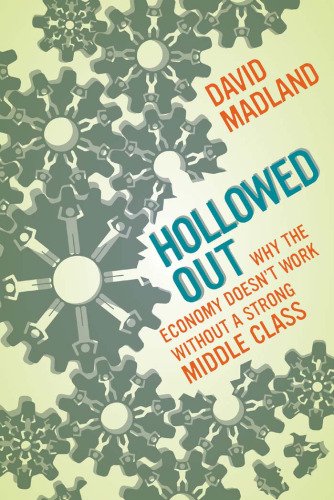 DAVID MADLAND

HOLLOWED OUT

WHY THE ECONOMY DOESN'T WORK WITHOUT A STRONG MIDDLE CLASS